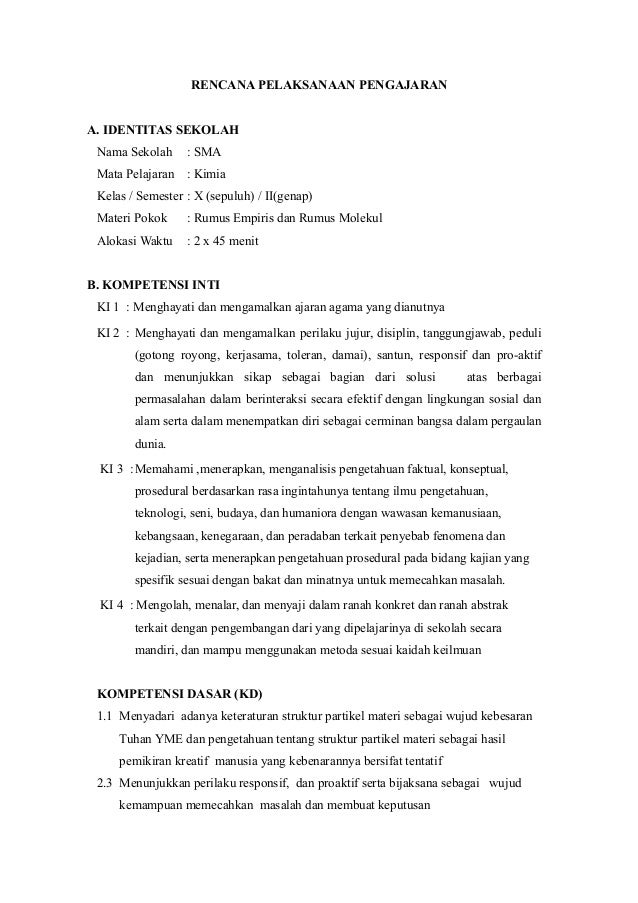 RENCANA PELAKSANAAN PENGAJARAN

A. IDENTITAS SEKOLAH
Nama Sekolah : SMA
Mata Pelajaran : Kimia
Kelas / Semester : X (sepuluh) / II(genap)
Materi Pokok : Rumus Empiris dan Rumus Molekul
Alokasi Waktu : 2 x 45 menit

B. KOMPETENSI INTI
KI 1 : Menghayati dan mengamalkan ajaran agama yang dianutnya
KI 2 : Menghayati dan mengamalkan perilaku jujur, disiplin, tanggungjawab, peduli (gotong royong, kerjasama, toleran, damai), santun, responsif dan pro-aktif dan menunjukkan sikap sebagai bagian dari solusi atas berbagai permasalahan dalam berinteraksi secara efektif dengan lingkungan sosial dan alam serta dalam menempatkan diri sebagai cerminan bangsa dalam pergaulan dunia.
KI 3 : Memahami ,menerapkan, menganalisis pengetahuan faktual, konseptual, prosedural berdasarkan rasa ingintahunya tentang ilmu pengetahuan, teknologi, seni, budaya, dan humaniora dengan wawasan kemanusiaan, kebangsaan, kenegaraan, dan peradaban terkait penyebab fenomena dan kejadian, serta menerapkan pengetahuan prosedural pada bidang kajian yang spesifik sesuai dengan bakat dan minatnya untuk memecahkan masalah.
KI 4 : Mengolah, menalar, dan menyaji dalam ranah konkret dan ranah abstrak terkait dengan pengembangan dari yang dipelajarinya di sekolah secara mandiri, dan mampu menggunakan metoda sesuai kaidah keilmuan

KOMPETENSI DASAR (KD)
1.1 Menyadari adanya keteraturan struktur partikel materi sebagai wujud kebesaran Tuhan YME dan pengetahuan tentang struktur partikel materi sebagai hasil pemikiran kreatif manusia yang kebenarannya bersifat tentatif
2.3 Menunjukkan perilaku responsif, dan proaktif serta bijaksana sebagai wujud kemampuan memecahkan masalah dan membuat keputusan